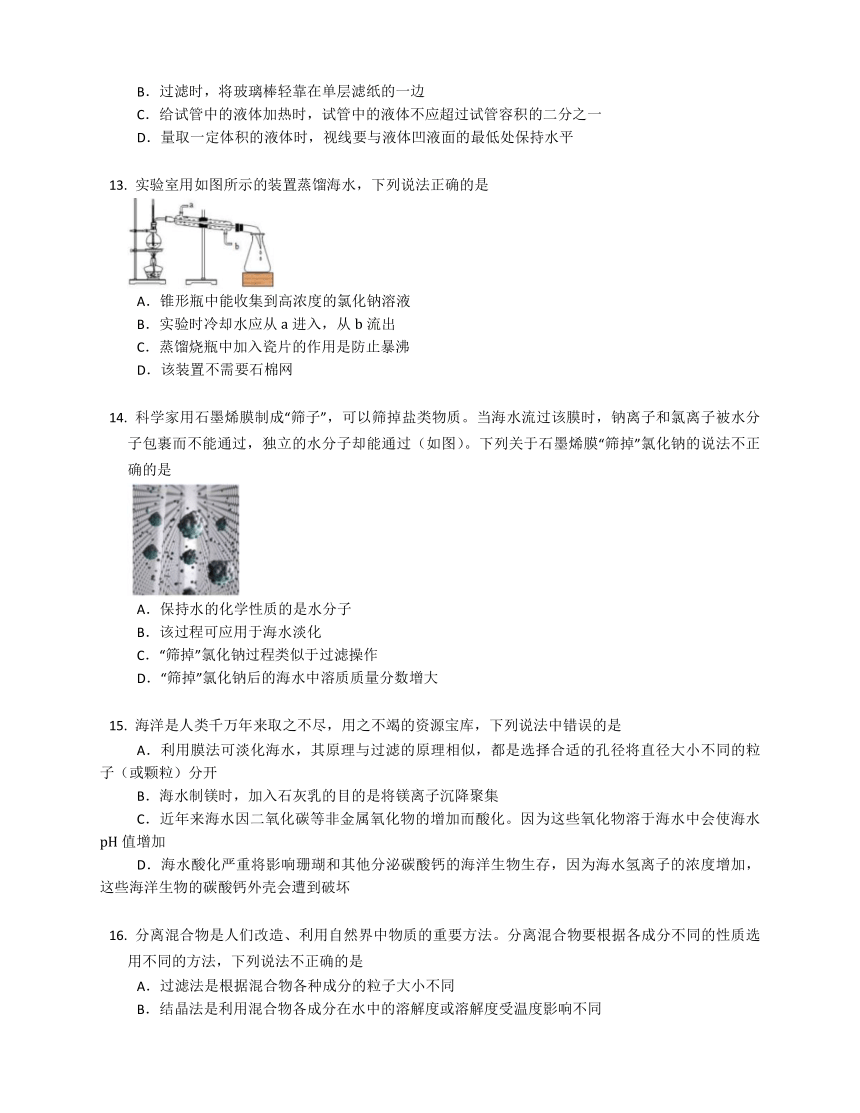 B．过滤时，将玻璃棒轻靠在单层滤纸的一边
C．给试管中的液体加热时，试管中的液体不应超过试管容积的二分之一
D．量取一定体积的液体时，视线要与液体凹液面的最低处保持水平

13. 实验室用如图所示的装置蒸馏海水，下列说法正确的是

a
b

A．锥形瓶中能收集到高浓度的氯化钠溶液
B．实验时冷却水应从 a 进入，从 b 流出
C．蒸馏烧瓶中加入瓷片的作用是防止暴沸
D．该装置不需要石棉网

14. 科学家用石墨烯膜制成“筛子”，可以筛掉盐类物质。当海水流过该膜时，钠离子和氯离子被水分子包裹而不能通过，独立的水分子却能通过（如图）。下列关于石墨烯膜“筛掉”氯化钠的说法不正确的是

A．保持水的化学性质的是水分子
B．该过程可应用于海水淡化
C．“筛掉”氯化钠过程类似于过滤操作
D．“筛掉”氯化钠后的海水中溶质质量分数增大

15. 海洋是人类千万年来取之不尽，用之不竭的资源宝库，下列说法中错误的是
A．利用膜法可淡化海水，其原理与过滤的原理相似，都是选择合适的孔径将直径大小不同的粒子（或颗粒）分开
B．海水制镁时，加入石灰乳的目的是将镁离子沉降聚集
C．近年来海水因二氧化碳等非金属氧化物的增加而酸化。因为这些氧化物溶于海水中会使海水 pH 值增加
D．海水酸化严重将影响珊瑚和其他分泌碳酸钙的海洋生物生存，因为海水氢离子的浓度增加，这些海洋生物的碳酸钙外壳会遭到破坏

16. 分离混合物是人们改造、利用自然界中物质的重要方法。分离混合物要根据各成分不同的性质选用不同的方法，下列说法不正确的是
A．过滤法是根据混合物各种成分的粒子大小不同
B．结晶法是利用混合物各成分在水中的溶解度或溶解度受温度影响不同